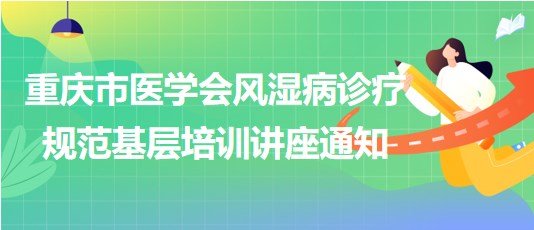 重庆市医学会风湿病诊疗规范基层培训讲座通知